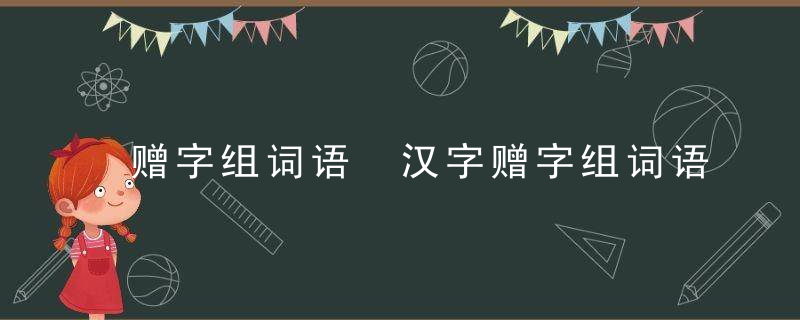 赠字组词语　汉字赠字组词语